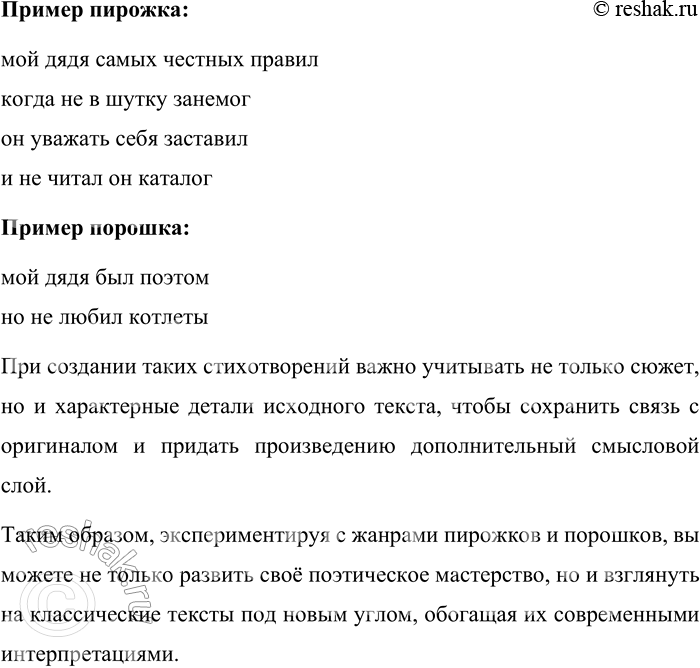 Пример пирожка:

© reshak.ru

мой дядя самых честных правил
когда не в шутку занемог
он уважать себя заставил
и не читал он каталог

Пример порошка:

мой дядя был поэтом
но не любил котлеты

При создании таких стихотворений важно учитывать не только сюжет, но и характерные детали исходного текста, чтобы сохранить связь с оригиналом и придать произведению дополнительный смысловой слой.

Таким образом, экспериментируя с жанрами пирожков и порошков, вы можете не только развить своё поэтическое мастерство, но и взглянуть на классические тексты под новым углом, обогащая их современными интерпретациями.

© reshak.ru